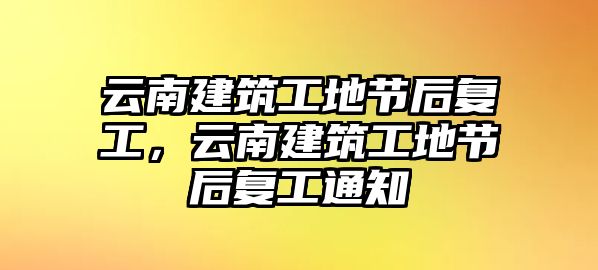 云南建筑工地节后复工，云南建筑工地节后复工通知